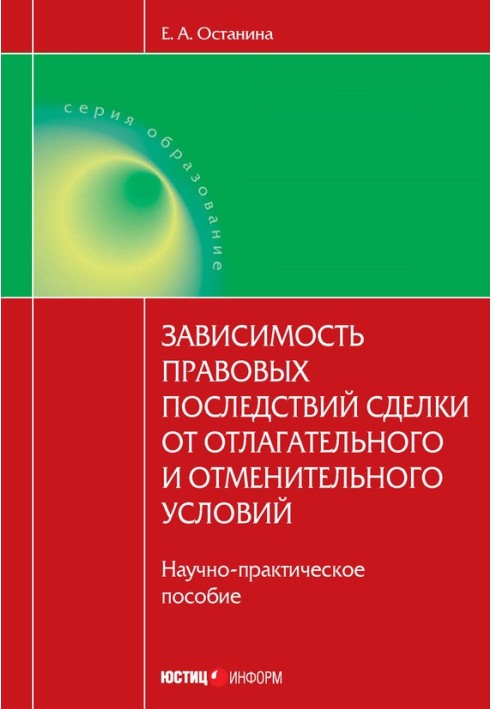 Е. А. Останина

серия образование

ЗАВИСИМОСТЬ ПРАВОВЫХ ПОСЛЕДСТВИЙ СДЕЛКИ ОТ ОТЛАГАТЕЛЬНОГО И ОТМЕНИТЕЛЬНОГО УСЛОВИЙ

Научно-практическое пособие

ЮСТИЦ ИНФОРМ